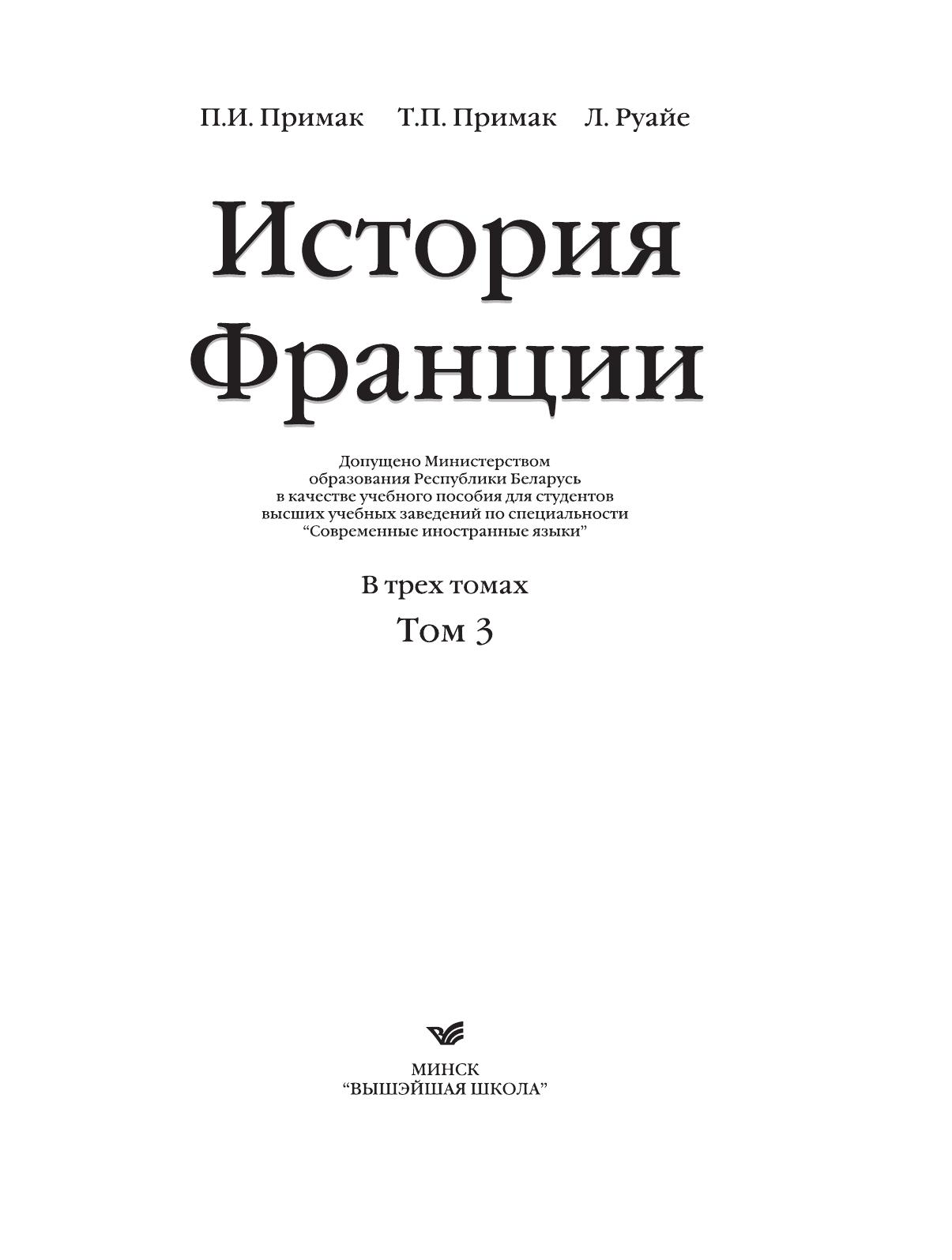 П.И. Примак Т.П. Примак Л. Руайе

История Франции

Допущено Министерством образования Республики Беларусь в качестве учебного пособия для студентов высших учебных заведений по специальности "Современные иностранные языки"

В трех томах

Том 3

МИНСК
"ВЫШЭЙШАЯ ШКОЛА"